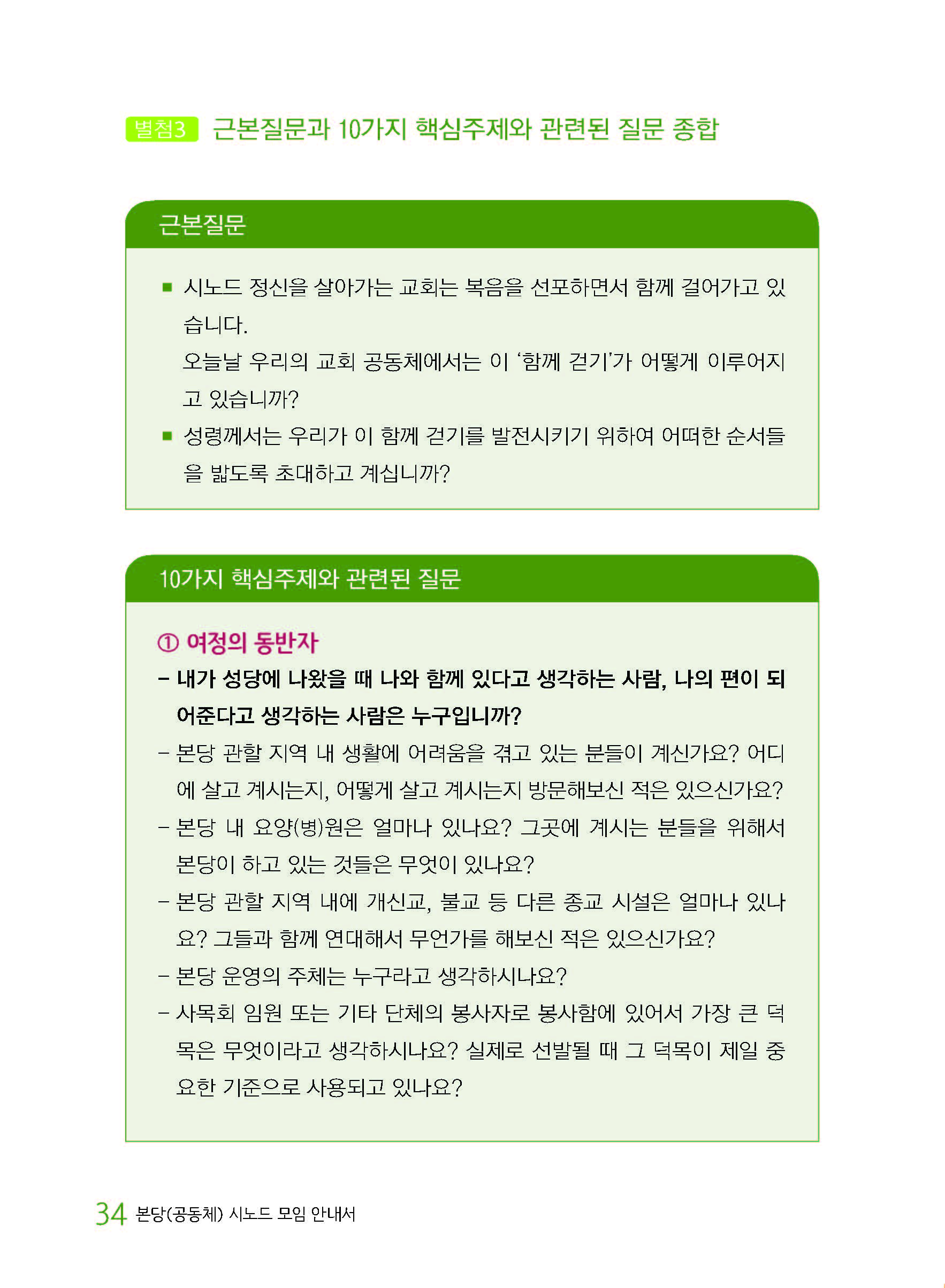 별첨3 근본질문과 10가지 핵심주제와 관련된 질문 종합

근본질문

■ 시노드 정신을 살아가는 교회는 복음을 선포하면서 함께 걸어가고 있습니다.
오늘날 우리의 교회 공동체에서는 이 '함께 걷기'가 어떻게 이루어지고 있습니까?

■ 성령께서는 우리가 이 함께 걷기를 발전시키기 위하여 어떠한 순서들을 밟도록 초대하고 계십니까?

10가지 핵심주제와 관련된 질문

① 여정의 동반자

– 내가 성당에 나왔을 때 나와 함께 있다고 생각하는 사람, 나의 편이 되어준다고 생각하는 사람은 누구입니까?

– 본당 관할 지역 내 생활에 어려움을 겪고 있는 분들이 계신가요? 어디에 살고 계시는지, 어떻게 살고 계시는지 방문해보신 적은 있으신가요?

– 본당 내 요양(병)원은 얼마나 있나요? 그곳에 계시는 분들을 위해서 본당이 하고 있는 것들은 무엇이 있나요?

– 본당 관할 지역 내에 개신교, 불교 등 다른 종교 시설은 얼마나 있나요? 그들과 함께 연대해서 무언가를 해보신 적은 있으신가요?

– 본당 운영의 주체는 누구라고 생각하시나요?

– 사목회 임원 또는 기타 단체의 봉사자로 봉사함에 있어서 가장 큰 덕목은 무엇이라고 생각하시나요? 실제로 선발될 때 그 덕목이 제일 중요한 기준으로 사용되고 있나요?

34 본당(공동체) 시노드 모임 안내서